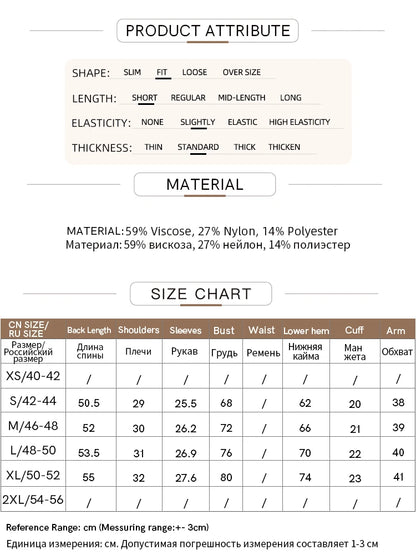 PRODUCT ATTRIBUTE

SHAPE: SLIM FIT LOOSE OVER SIZE

LENGTH: SHORT REGULAR MID-LENGTH LONG

ELASTICITY: NONE SLIGHTLY ELASTIC HIGH ELASTICITY

THICKNESS: THIN STANDARD THICK THICKEN

MATERIAL

MATERIAL:59% Viscose, 27% Nylon, 14% Polyester
Материал:59% вискоза, 27% нейлон, 14% полиэстер

SIZE CHART

| CN SIZE/ RU SIZE | Back Length | Shoulders | Sleeves | Bust | Waist | Lower hem | Cuff | Arm |
|---|---|---|---|---|---|---|---|---|
| Размер/ Российский размер | Длина спины | Плечи | Рукав | Грудь | Ремень | Нижняя кайма | Ман жета | Обхват |
| XS/40-42 | / | / | / | / | / | / | / | / |
| S/42-44 | 50.5 | 29 | 25.5 | 68 | / | 62 | 20 | 38 |
| M/46-48 | 52 | 30 | 26.2 | 72 | / | 66 | 21 | 39 |
| L/48-50 | 53.5 | 31 | 26.9 | 76 | / | 70 | 22 | 40 |
| XL/50-52 | 55 | 32 | 27.6 | 80 | / | 74 | 23 | 41 |
| 2XL/54-56 | / | / | / | / | / | / | / | / |

Reference Range: cm (Messuring range:+- 3cm)
Единица измерения: см. Допустимая погрешность измерения составляет 1-3 см